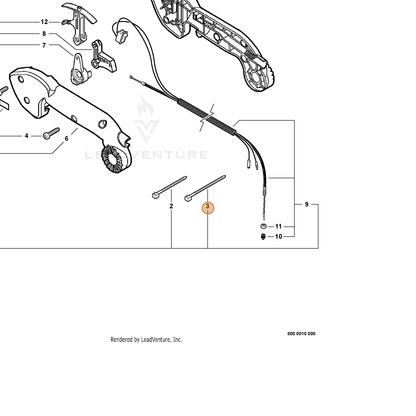 12
8
7
4
6
LEADVENTURE
2
3
9
11
10
Rendered by LeadVenture, Inc.
800 0010 000